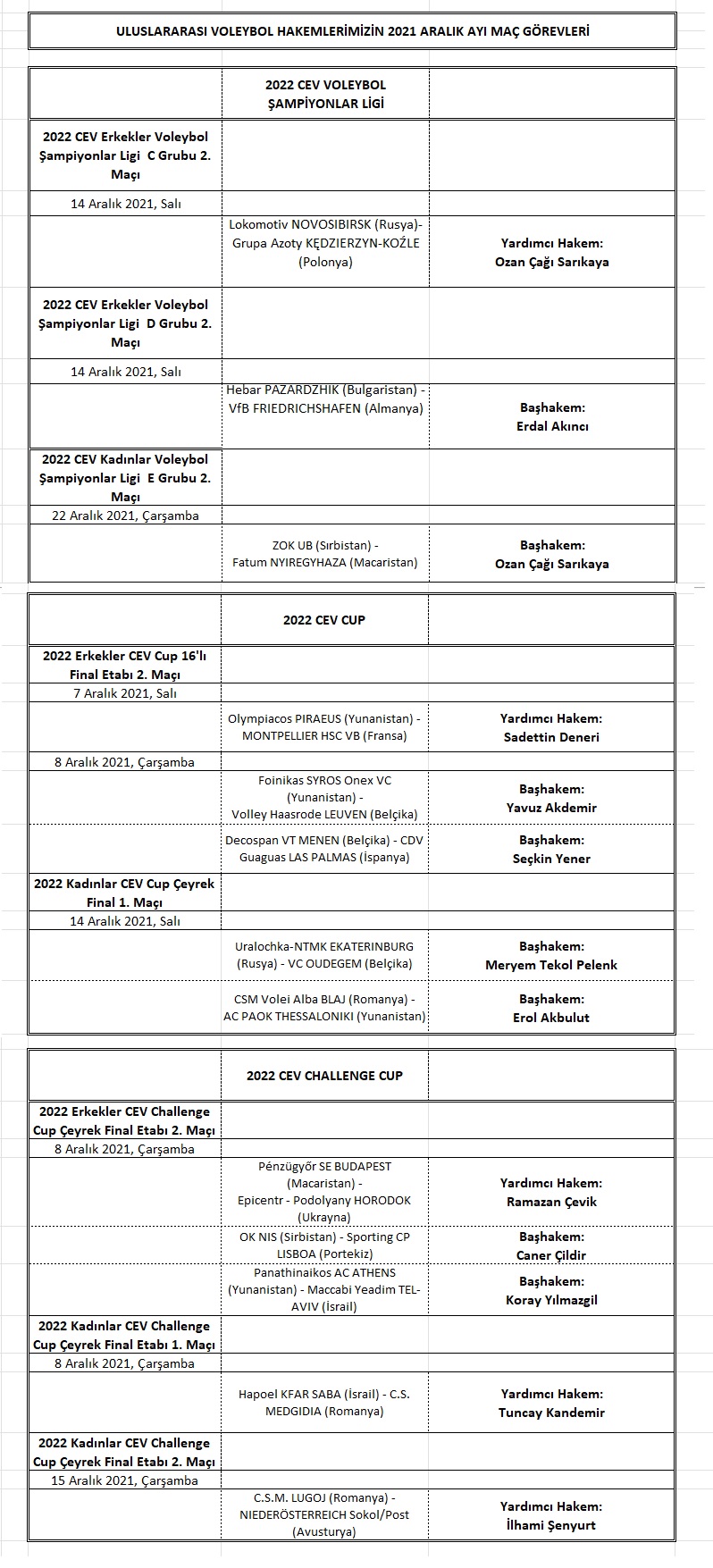 ULUSLARARASI VOLEYBOL HAKEMLERİMİZİN 2021 ARALIK AYI MAÇ GÖREVLERİ

| | 2022 CEV VOLEYBOL ŞAMPİYONLAR LİGİ | |
|---|---|---|
| 2022 CEV Erkekler Voleybol Şampiyonlar Ligi C Grubu 2. Maçı | | |
| 14 Aralık 2021, Salı | | |
| | Lokomotiv NOVOSIBIRSK (Rusya)- Grupa Azoty KĘDZIERZYN-KOŹLE (Polonya) | Yardımcı Hakem: Ozan Çağı Sarıkaya |
| 2022 CEV Erkekler Voleybol Şampiyonlar Ligi D Grubu 2. Maçı | | |
| 14 Aralık 2021, Salı | | |
| | Hebar PAZARDZHIK (Bulgaristan) - VfB FRIEDRICHSHAFEN (Almanya) | Başhakem: Erdal Akıncı |
| 2022 CEV Kadınlar Voleybol Şampiyonlar Ligi E Grubu 2. Maçı | | |
| 22 Aralık 2021, Çarşamba | | |
| | ZOK UB (Sırbistan) - Fatum NYIREGYHAZA (Macaristan) | Başhakem: Ozan Çağı Sarıkaya |

| | 2022 CEV CUP | |
|---|---|---|
| 2022 Erkekler CEV Cup 16'lı Final Etabı 2. Maçı | | |
| 7 Aralık 2021, Salı | | |
| | Olympiacos PIRAEUS (Yunanistan) - MONTPELLIER HSC VB (Fransa) | Yardımcı Hakem: Sadettin Deneri |
| 8 Aralık 2021, Çarşamba | | |
| | Foinikas SYROS Onex VC (Yunanistan) - Volley Haasrode LEUVEN (Belçika) | Başhakem: Yavuz Akdemir |
| | Decospan VT MENEN (Belçika) - CDV Guaguas LAS PALMAS (İspanya) | Başhakem: Seçkin Yener |
| 2022 Kadınlar CEV Cup Çeyrek Final 1. Maçı | | |
| 14 Aralık 2021, Salı | | |
| | Uralochka-NTMK EKATERINBURG (Rusya) - VC OUDEGEM (Belçika) | Başhakem: Meryem Tekol Pelenk |
| | CSM Volei Alba BLAJ (Romanya) - AC PAOK THESSALONIKI (Yunanistan) | Başhakem: Erol Akbulut |

| | 2022 CEV CHALLENGE CUP | |
|---|---|---|
| 2022 Erkekler CEV Challenge Cup Çeyrek Final Etabı 2. Maçı | | |
| 8 Aralık 2021, Çarşamba | | |
| | Pénzügyőr SE BUDAPEST (Macaristan) - Epicentr - Podolyany HORODOK (Ukrayna) | Yardımcı Hakem: Ramazan Çevik |
| | OK NIS (Sirbistan) - Sporting CP LISBOA (Portekiz) | Başhakem: Caner Çildir |
| | Panathinaikos AC ATHENS (Yunanistan) - Maccabi Yeadim TEL-AVIV (İsrail) | Başhakem: Koray Yılmazgil |
| 2022 Kadınlar CEV Challenge Cup Çeyrek Final Etabı 1. Maçı | | |
| 8 Aralık 2021, Çarşamba | | |
| | Hapoel KFAR SABA (İsrail) - C.S. MEDGIDIA (Romanya) | Yardımcı Hakem: Tuncay Kandemir |
| 2022 Kadınlar CEV Challenge Cup Çeyrek Final Etabı 2. Maçı | | |
| 15 Aralık 2021, Çarşamba | | |
| | C.S.M. LUGOJ (Romanya) - NIEDERÖSTERREICH Sokol/Post (Avusturya) | Yardımcı Hakem: İlhami Şenyurt |